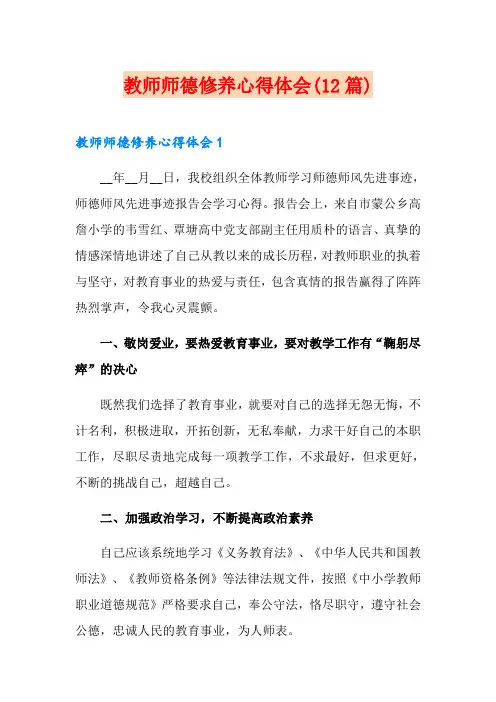 教师师德修养心得体会(12篇)

教师师德修养心得体会1

__年__月__日，我校组织全体教师学习师德师风先进事迹，师德师风先进事迹报告会学习心得。报告会上，来自市蒙公乡高詹小学的韦雪红、覃塘高中党支部副主任用质朴的语言、真挚的情感深情地讲述了自己从教以来的成长历程，对教师职业的执着与坚守，对教育事业的热爱与责任，包含真情的报告赢得了阵阵热烈掌声，令我心灵震颤。

一、敬岗爱业，要热爱教育事业，要对教学工作有“鞠躬尽瘁”的决心

既然我们选择了教育事业，就要对自己的选择无怨无悔，不计名利，积极进取，开拓创新，无私奉献，力求干好自己的本职工作，尽职尽责地完成每一项教学工作，不求最好，但求更好，不断的挑战自己，超越自己。

二、加强政治学习，不断提高政治素养

自己应该系统地学习《义务教育法》、《中华人民共和国教师法》、《教师资格条例》等法律法规文件，按照《中小学教师职业道德规范》严格要求自己，奉公守法，恪尽职守，遵守社会公德，忠诚人民的教育事业，为人师表。